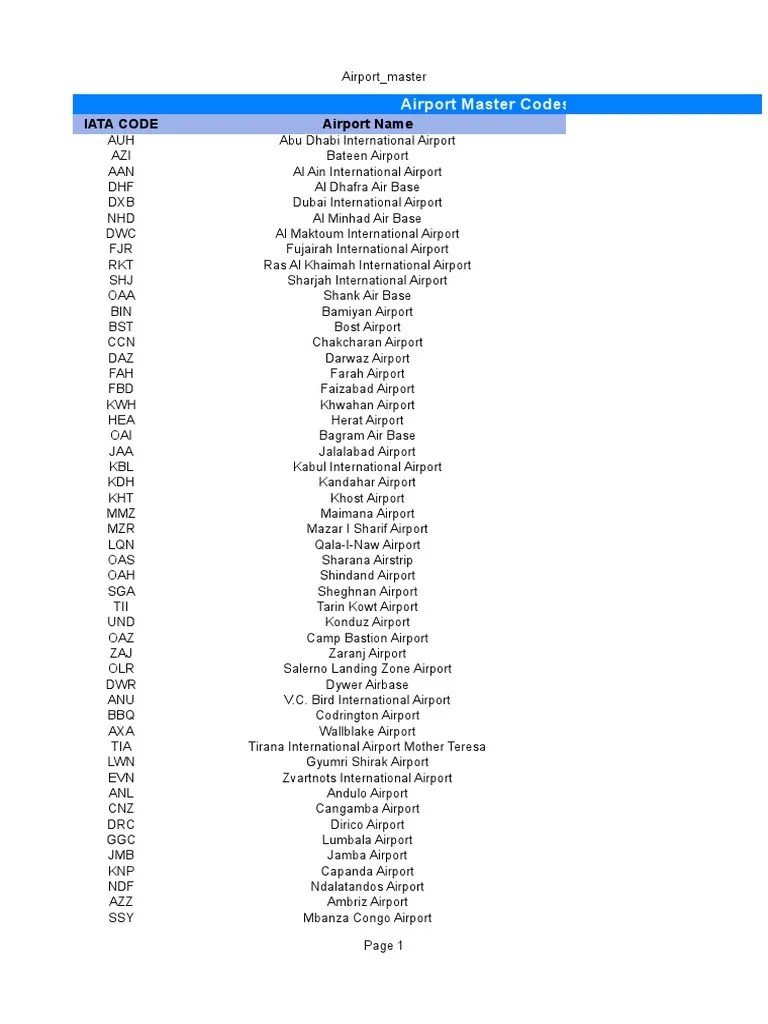 Airport_master

Airport Master Codes

| IATA CODE | Airport Name |
|---|---|
| AUH | Abu Dhabi International Airport |
| AZI | Bateen Airport |
| AAN | Al Ain International Airport |
| DHF | Al Dhafra Air Base |
| DXB | Dubai International Airport |
| NHD | Al Minhad Air Base |
| DWC | Al Maktoum International Airport |
| FJR | Fujairah International Airport |
| RKT | Ras Al Khaimah International Airport |
| SHJ | Sharjah International Airport |
| OAA | Shank Air Base |
| BIN | Bamiyan Airport |
| BST | Bost Airport |
| CCN | Chakcharan Airport |
| DAZ | Darwaz Airport |
| FAH | Farah Airport |
| FBD | Faizabad Airport |
| KWH | Khwahan Airport |
| HEA | Herat Airport |
| OAI | Bagram Air Base |
| JAA | Jalalabad Airport |
| KBL | Kabul International Airport |
| KDH | Kandahar Airport |
| KHT | Khost Airport |
| MMZ | Maimana Airport |
| MZR | Mazar I Sharif Airport |
| LQN | Qala-I-Naw Airport |
| OAS | Sharana Airstrip |
| OAH | Shindand Airport |
| SGA | Sheghnan Airport |
| TII | Tarin Kowt Airport |
| UND | Konduz Airport |
| OAZ | Camp Bastion Airport |
| ZAJ | Zaranj Airport |
| OLR | Salerno Landing Zone Airport |
| DWR | Dywer Airbase |
| ANU | V.C. Bird International Airport |
| BBQ | Codrington Airport |
| AXA | Wallblake Airport |
| TIA | Tirana International Airport Mother Teresa |
| LWN | Gyumri Shirak Airport |
| EVN | Zvartnots International Airport |
| ANL | Andulo Airport |
| CNZ | Cangamba Airport |
| DRC | Dirico Airport |
| GGC | Lumbala Airport |
| JMB | Jamba Airport |
| KNP | Capanda Airport |
| NDF | Ndalatandos Airport |
| AZZ | Ambriz Airport |
| SSY | Mbanza Congo Airport |

Page 1